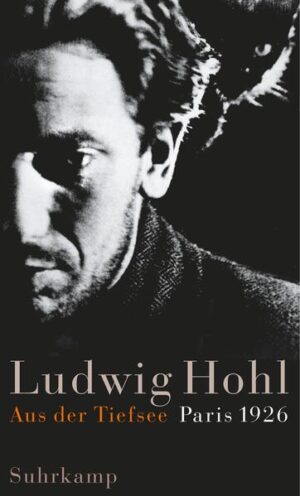 Ludwig Hohl
Aus der Tiefsee Paris 1926

Suhrkamp